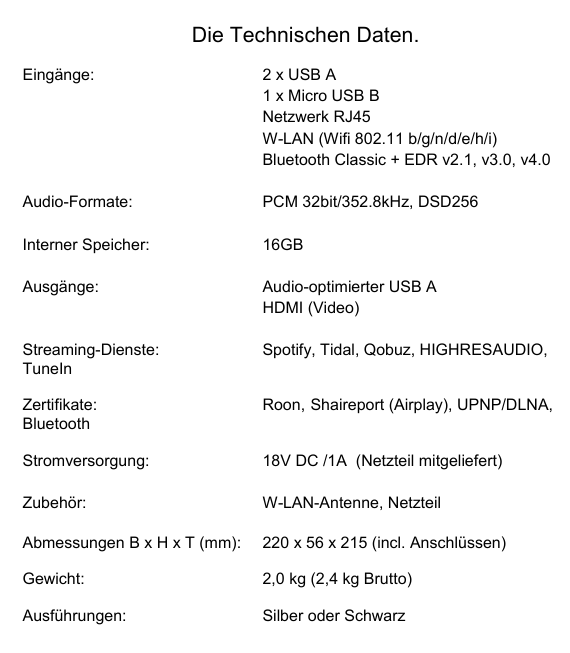 Die Technischen Daten.

Eingänge: 2 x USB A
1 x Micro USB B
Netzwerk RJ45
W-LAN (Wifi 802.11 b/g/n/d/e/h/i)
Bluetooth Classic + EDR v2.1, v3.0, v4.0

Audio-Formate: PCM 32bit/352.8kHz, DSD256

Interner Speicher: 16GB

Ausgänge: Audio-optimierter USB A
HDMI (Video)

Streaming-Dienste: Spotify, Tidal, Qobuz, HIGHRESAUDIO, TuneIn

Zertifikate: Roon, Shaireport (Airplay), UPNP/DLNA, Bluetooth

Stromversorgung: 18V DC /1A (Netzteil mitgeliefert)

Zubehör: W-LAN-Antenne, Netzteil

Abmessungen B x H x T (mm): 220 x 56 x 215 (incl. Anschlüssen)

Gewicht: 2,0 kg (2,4 kg Brutto)

Ausführungen: Silber oder Schwarz